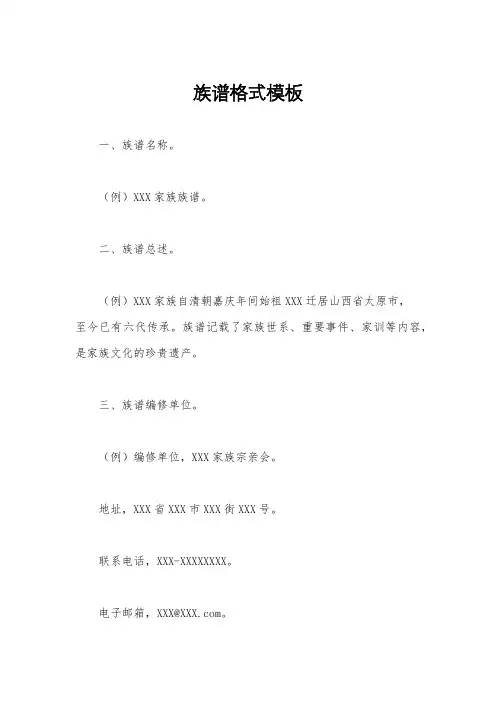 族谱格式模板

一、族谱名称。

（例）XXX 家族族谱。

二、族谱总述。

（例）XXX 家族自清朝嘉庆年间始祖 XXX 迁居山西省太原市，至今已有六代传承。族谱记载了家族世系、重要事件、家训等内容，是家族文化的珍贵遗产。

三、族谱编修单位。

（例）编修单位，XXX 家族宗亲会。

地址，XXX 省 XXX 市 XXX 街 XXX 号。

联系电话，XXX-XXXXXXXX。

电子邮箱，XXX@XXX.com。